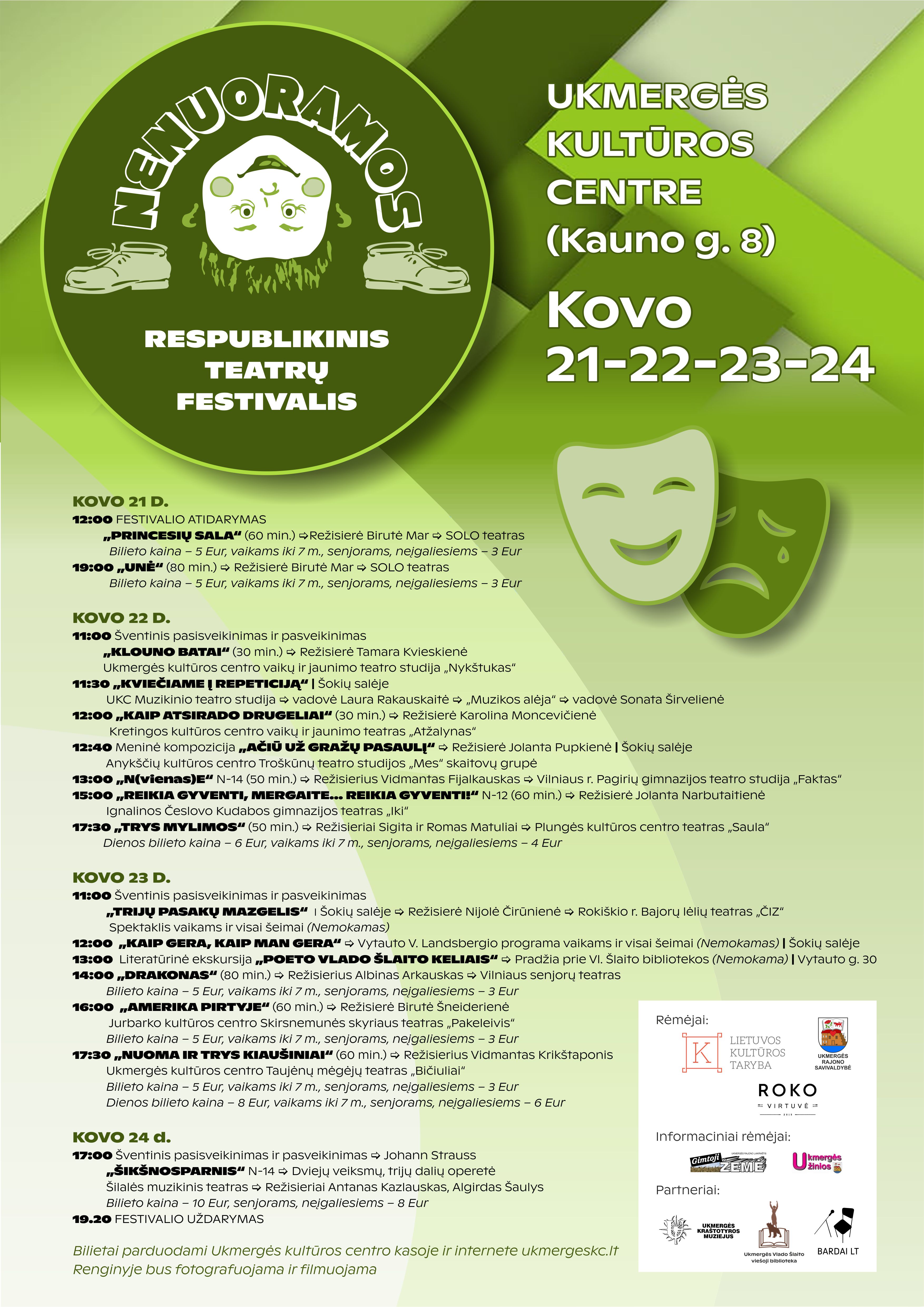 NENUORAMOS

RESPUBLIKINIS TEATRŲ FESTIVALIS

UKMERGĖS KULTŪROS CENTRE (Kauno g. 8)

Kovo 21-22-23-24

KOVO 21 D.
12:00 FESTIVALIO ATIDARYMAS
„PRINCESIŲ SALA“ (60 min.) ⇨ Režisierė Birutė Mar ⇨ SOLO teatras
Bilieto kaina – 5 Eur, vaikams iki 7 m., senjorams, neįgaliesiems – 3 Eur
19:00 „UNĖ“ (80 min.) ⇨ Režisierė Birutė Mar ⇨ SOLO teatras
Bilieto kaina – 5 Eur, vaikams iki 7 m., senjorams, neįgaliesiems – 3 Eur

KOVO 22 D.
11:00 Šventinis pasisveikinimas ir pasveikinimas
„KLOUNO BATAI“ (30 min.) ⇨ Režisierė Tamara Kvieskienė
Ukmergės kultūros centro vaikų ir jaunimo teatro studija „Nykštukas“
11:30 „KVIEČIAME Į REPETICIJĄ“ | Šokių salėje
UKC Muzikinio teatro studija ⇨ vadovė Laura Rakauskaitė ⇨ „Muzikos alėja“ ⇨ vadovė Sonata Širvelienė
12:00 „KAIP ATSIRADO DRUGELIAI“ (30 min.) ⇨ Režisierė Karolina Moncevičienė
Kretingos kultūros centro vaikų ir jaunimo teatras „Atžalynas“
12:40 Meninė kompozicija „AČIŪ UŽ GRAŽŲ PASAULĮ“ ⇨ Režisierė Jolanta Pupkienė | Šokių salėje
Anykščių kultūros centro Troškūnų teatro studijos „Mes“ skaitovų grupė
13:00 „N(vienas)E“ N-14 (50 min.) ⇨ Režisierius Vidmantas Fijalkauskas ⇨ Vilniaus r. Pagirių gimnazijos teatro studija „Faktas“
15:00 „REIKIA GYVENTI, MERGAITE... REIKIA GYVENTI!“ N-12 (60 min.) ⇨ Režisierė Jolanta Narbutaitienė
Ignalinos Česlovo Kudabos gimnazijos teatras „Iki“
17:30 „TRYS MYLIMOS“ (50 min.) ⇨ Režisieriai Sigita ir Romas Matuliai ⇨ Plungės kultūros centro teatras „Saula“
Dienos bilieto kaina – 6 Eur, vaikams iki 7 m., senjorams, neįgaliesiems – 4 Eur

KOVO 23 D.
11:00 Šventinis pasisveikinimas ir pasveikinimas
„TRIJŲ PASAKŲ MAZGELIS“ | Šokių salėje ⇨ Režisierė Nijolė Čirūnienė ⇨ Rokiškio r. Bajorų lėlių teatras „ČIZ“
Spektaklis vaikams ir visai šeimai (Nemokamas)
12:00 „KAIP GERA, KAIP MAN GERA“ ⇨ Vytauto V. Landsbergio programa vaikams ir visai šeimai (Nemokamas) | Šokių salėje
13:00 Literatūrinė ekskursija „POETO VLADO ŠLAITO KELIAIS“ ⇨ Pradžia prie Vl. Šlaito bibliotekos (Nemokama) | Vytauto g. 30
14:00 „DRAKONAS“ (80 min.) ⇨ Režisierius Albinas Arkauskas ⇨ Vilniaus senjorų teatras
Bilieto kaina – 5 Eur, vaikams iki 7 m., senjorams, neįgaliesiems – 3 Eur
16:00 „AMERIKA PIRTYJE“ (60 min.) ⇨ Režisierė Birutė Šneiderienė
Jurbarko kultūros centro Skirsnemunės skyriaus teatras „Pakeleivis“
Bilieto kaina – 5 Eur, vaikams iki 7 m., senjorams, neįgaliesiems – 3 Eur
17:30 „NUOMA IR TRYS KIAUŠINIAI“ (60 min.) ⇨ Režisierius Vidmantas Krikštaponis
Ukmergės kultūros centro Taujėnų mėgėjų teatras „Bičiuliai“
Bilieto kaina – 5 Eur, vaikams iki 7 m., senjorams, neįgaliesiems – 3 Eur
Dienos bilieto kaina – 8 Eur, vaikams iki 7 m., senjorams, neįgaliesiems – 6 Eur

KOVO 24 d.
17:00 Šventinis pasisveikinimas ir pasveikinimas ⇨ Johann Strauss
„ŠIKŠNOSPARNIS“ N-14 ⇨ Dviejų veiksmų, trijų dalių operetė
Šilalės muzikinis teatras ⇨ Režisieriai Antanas Kazlauskas, Algirdas Šaulys
Bilieto kaina – 10 Eur, senjorams, neįgaliesiems – 8 Eur
19.20 FESTIVALIO UŽDARYMAS

Bilietai parduodami Ukmergės kultūros centro kasoje ir internete ukmergeskc.lt
Renginyje bus fotografuojama ir filmuojama

Rėmėjai:
K LIETUVOS KULTŪROS TARYBA
UKMERGĖS RAJONO SAVIVALDYBĖ
ROKO VIRTUVĖ
Informaciniai rėmėjai:
Gimtoji ŽEMĖ
Ukmergės žinios
Partneriai:
UKMERGĖS KRAŠTOTYROS MUZIEJUS
Ukmergės Vlado Šlaito viešoji biblioteka
BARDAI LT